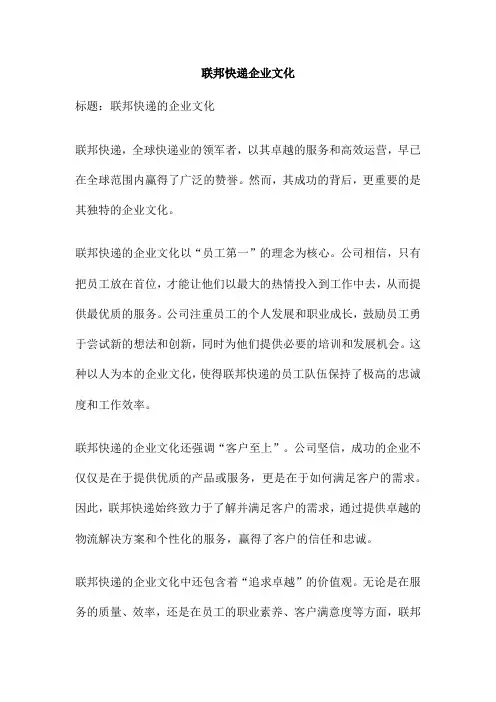 联邦快递企业文化

标题：联邦快递的企业文化

联邦快递，全球快递业的领军者，以其卓越的服务和高效运营，早已在全球范围内赢得了广泛的赞誉。然而，其成功的背后，更重要的是其独特的企业文化。

联邦快递的企业文化以“员工第一”的理念为核心。公司相信，只有把员工放在首位，才能让他们以最大的热情投入到工作中去，从而提供最优质的服务。公司注重员工的个人发展和职业成长，鼓励员工勇于尝试新的想法和创新，同时为他们提供必要的培训和发展机会。这种以人为本的企业文化，使得联邦快递的员工队伍保持了极高的忠诚度和工作效率。

联邦快递的企业文化还强调“客户至上”。公司坚信，成功的企业不仅仅是在于提供优质的产品或服务，更是在于如何满足客户的需求。因此，联邦快递始终致力于了解并满足客户的需求，通过提供卓越的物流解决方案和个性化的服务，赢得了客户的信任和忠诚。

联邦快递的企业文化中还包含着“追求卓越”的价值观。无论是在服务的质量、效率，还是在员工的职业素养、客户满意度等方面，联邦